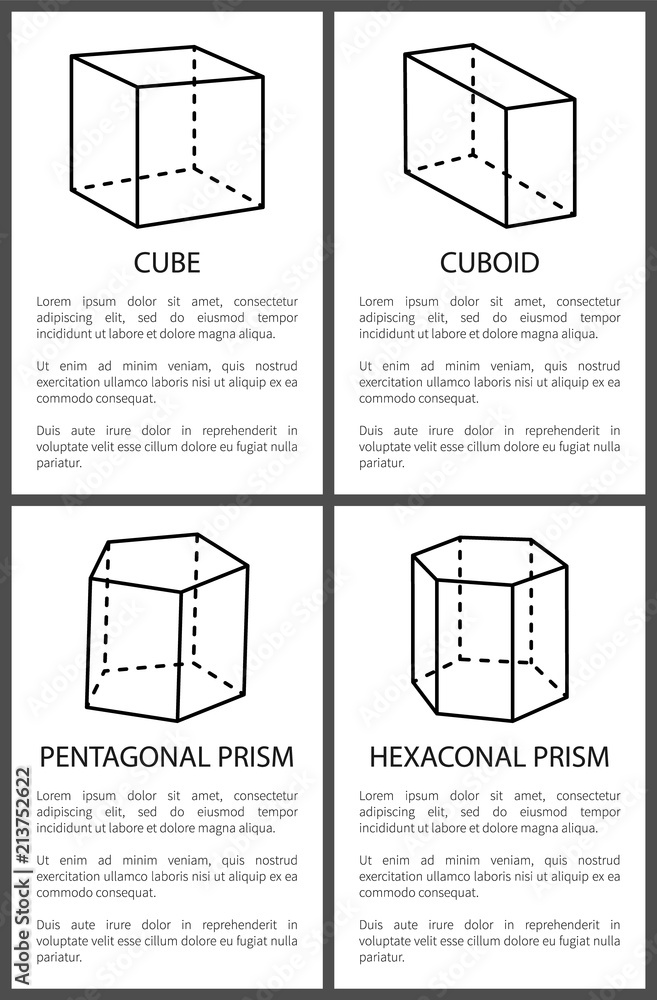 CUBE

Lorem ipsum dolor sit amet, consectetur adipiscing elit, sed do eiusmod tempor incididunt ut labore et dolore magna aliqua.

Ut enim ad minim veniam, quis nostrud exercitation ullamco laboris nisi ut aliquip ex ea commodo consequat.

Duis aute irure dolor in reprehenderit in voluptate velit esse cillum dolore eu fugiat nulla pariatur.

CUBOID

Lorem ipsum dolor sit amet, consectetur adipiscing elit, sed do eiusmod tempor incididunt ut labore et dolore magna aliqua.

Ut enim ad minim veniam, quis nostrud exercitation ullamco laboris nisi ut aliquip ex ea commodo consequat.

Duis aute irure dolor in reprehenderit in voluptate velit esse cillum dolore eu fugiat nulla pariatur.

PENTAGONAL PRISM

Lorem ipsum dolor sit amet, consectetur adipiscing elit, sed do eiusmod tempor incididunt ut labore et dolore magna aliqua.

Ut enim ad minim veniam, quis nostrud exercitation ullamco laboris nisi ut aliquip ex ea commodo consequat.

Duis aute irure dolor in reprehenderit in voluptate velit esse cillum dolore eu fugiat nulla pariatur.

HEXACONAL PRISM

Lorem ipsum dolor sit amet, consectetur adipiscing elit, sed do eiusmod tempor incididunt ut labore et dolore magna aliqua.

Ut enim ad minim veniam, quis nostrud exercitation ullamco laboris nisi ut aliquip ex ea commodo consequat.

Duis aute irure dolor in reprehenderit in voluptate velit esse cillum dolore eu fugiat nulla pariatur.

Adobe Stock | #213752622